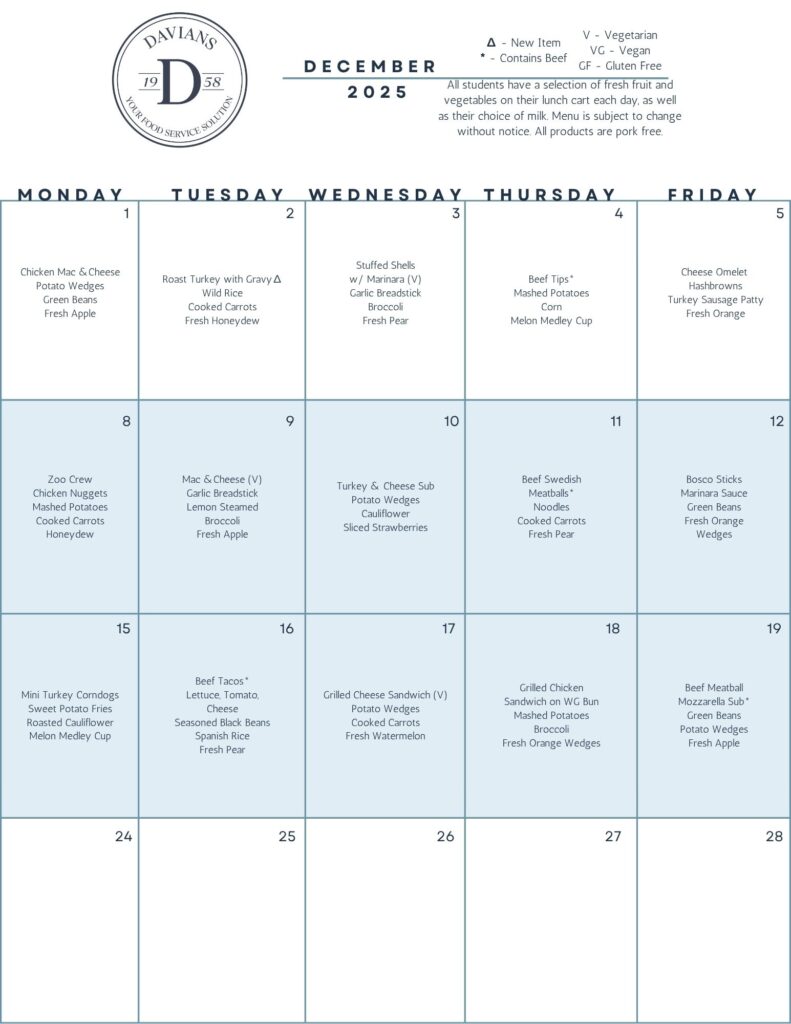 DAVIANS
19 D 58
YOUR FOOD SERVICE SOLUTION

DECEMBER
2025

Δ - New Item
* - Contains Beef
V - Vegetarian
VG - Vegan
GF - Gluten Free

All students have a selection of fresh fruit and vegetables on their lunch cart each day, as well as their choice of milk. Menu is subject to change without notice. All products are pork free.

| MONDAY | TUESDAY | WEDNESDAY | THURSDAY | FRIDAY |
|---|---|---|---|---|
| 1 Chicken Mac & Cheese Potato Wedges Green Beans Fresh Apple | 2 Roast Turkey with Gravy Δ Wild Rice Cooked Carrots Fresh Honeydew | 3 Stuffed Shells w/ Marinara (V) Garlic Breadstick Broccoli Fresh Pear | 4 Beef Tips* Mashed Potatoes Corn Melon Medley Cup | 5 Cheese Omelet Hashbrowns Turkey Sausage Patty Fresh Orange |
| 8 Zoo Crew Chicken Nuggets Mashed Potatoes Cooked Carrots Honeydew | 9 Mac & Cheese (V) Garlic Breadstick Lemon Steamed Broccoli Fresh Apple | 10 Turkey & Cheese Sub Potato Wedges Cauliflower Sliced Strawberries | 11 Beef Swedish Meatballs* Noodles Cooked Carrots Fresh Pear | 12 Bosco Sticks Marinara Sauce Green Beans Fresh Orange Wedges |
| 15 Mini Turkey Corndogs Sweet Potato Fries Roasted Cauliflower Melon Medley Cup | 16 Beef Tacos* Lettuce, Tomato, Cheese Seasoned Black Beans Spanish Rice Fresh Pear | 17 Grilled Cheese Sandwich (V) Potato Wedges Cooked Carrots Fresh Watermelon | 18 Grilled Chicken Sandwich on WG Bun Mashed Potatoes Broccoli Fresh Orange Wedges | 19 Beef Meatball Mozzarella Sub* Green Beans Potato Wedges Fresh Apple |
| 24 | 25 | 26 | 27 | 28 |